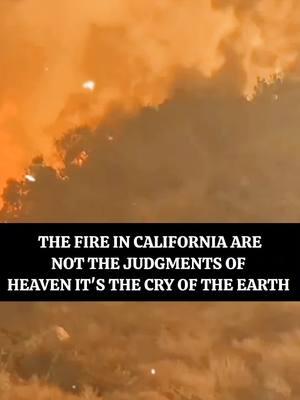 THE FIRE IN CALIFORNIA ARE NOT THE JUDGMENTS OF HEAVEN IT'S THE CRY OF THE EARTH